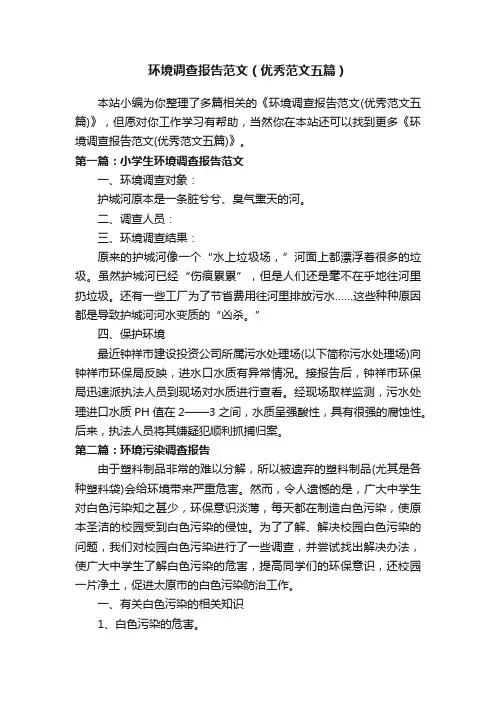 环境调查报告范文（优秀范文五篇）

本站小编为你整理了多篇相关的《环境调查报告范文(优秀范文五篇)》，但愿对你工作学习有帮助，当然你在本站还可以找到更多《环境调查报告范文(优秀范文五篇)》。

第一篇：小学生环境调查报告范文

一、环境调查对象：

护城河原本是一条脏兮兮、臭气熏天的河。

二、调查人员：

三、环境调查结果：

原来的护城河像一个“水上垃圾场，”河面上都漂浮着很多的垃圾。虽然护城河已经“伤痕累累”，但是人们还是毫不在乎地往河里扔垃圾。还有一些工厂为了节省费用往河里排放污水……这些种种原因都是导致护城河河水变质的“凶杀。”

四、保护环境

最近钟祥市建设投资公司所属污水处理场(以下简称污水处理场)向钟祥市环保局反映，进水口水质有异常情况。接报告后，钟祥市环保局迅速派执法人员到现场对水质进行查看。经现场取样监测，污水处理进口水质 PH 值在 2——3 之间，水质呈强酸性，具有很强的腐蚀性。后来，执法人员将其嫌疑犯顺利抓捕归案。

第二篇：环境污染调查报告

由于塑料制品非常的难以分解，所以被遗弃的塑料制品(尤其是各种塑料袋)会给环境带来严重危害。然而，令人遗憾的是，广大中学生对白色污染知之甚少，环保意识淡薄，每天都在制造白色污染，使原本圣洁的校园受到白色污染的侵蚀。为了了解、解决校园白色污染的问题，我们对校园白色污染进行了一些调查，并尝试找出解决办法，使广大中学生了解白色污染的危害，提高同学们的环保意识，还校园一片净土，促进太原市的白色污染防治工作。

一、有关白色污染的相关知识

1、白色污染的危害。